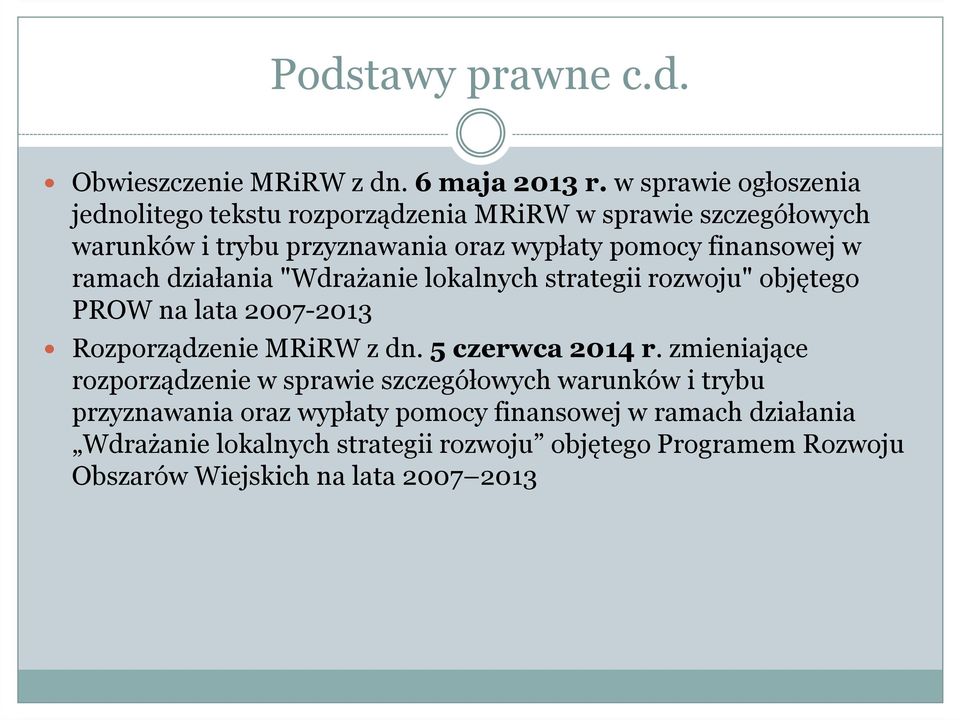 Podstawy prawne c.d.

Obwieszczenie MRiRW z dn. 6 maja 2013 r. w sprawie ogłoszenia jednolitego tekstu rozporządzenia MRiRW w sprawie szczegółowych warunków i trybu przyznawania oraz wypłaty pomocy finansowej w ramach działania "Wdrażanie lokalnych strategii rozwoju" objętego PROW na lata 2007-2013

Rozporządzenie MRiRW z dn. 5 czerwca 2014 r. zmieniające rozporządzenie w sprawie szczegółowych warunków i trybu przyznawania oraz wypłaty pomocy finansowej w ramach działania „Wdrażanie lokalnych strategii rozwoju” objętego Programem Rozwoju Obszarów Wiejskich na lata 2007–2013